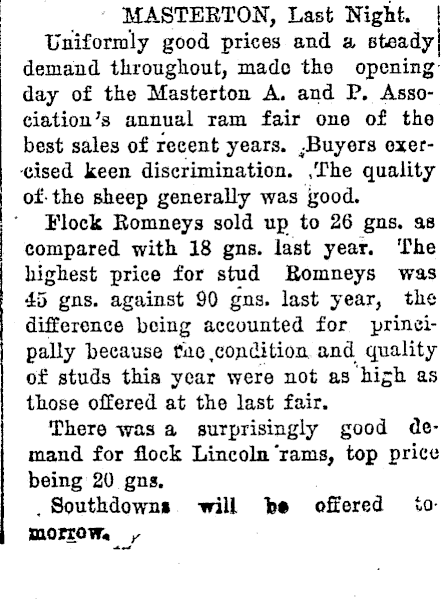 MASTERTON, Last Night.

Uniformly good prices and a steady demand throughout, made the opening day of the Masterton A. and P. Association's annual ram fair one of the best sales of recent years. Buyers exercised keen discrimination. The quality of the sheep generally was good.

Flock Romneys sold up to 26 gns. as compared with 18 gns. last year. The highest price for stud Romneys was 45 gns. against 90 gns. last year, the difference being accounted for principally because the condition and quality of studs this year were not as high as those offered at the last fair.

There was a surprisingly good demand for flock Lincoln rams, top price being 20 gns.

Southdowns will be offered tomorrow.